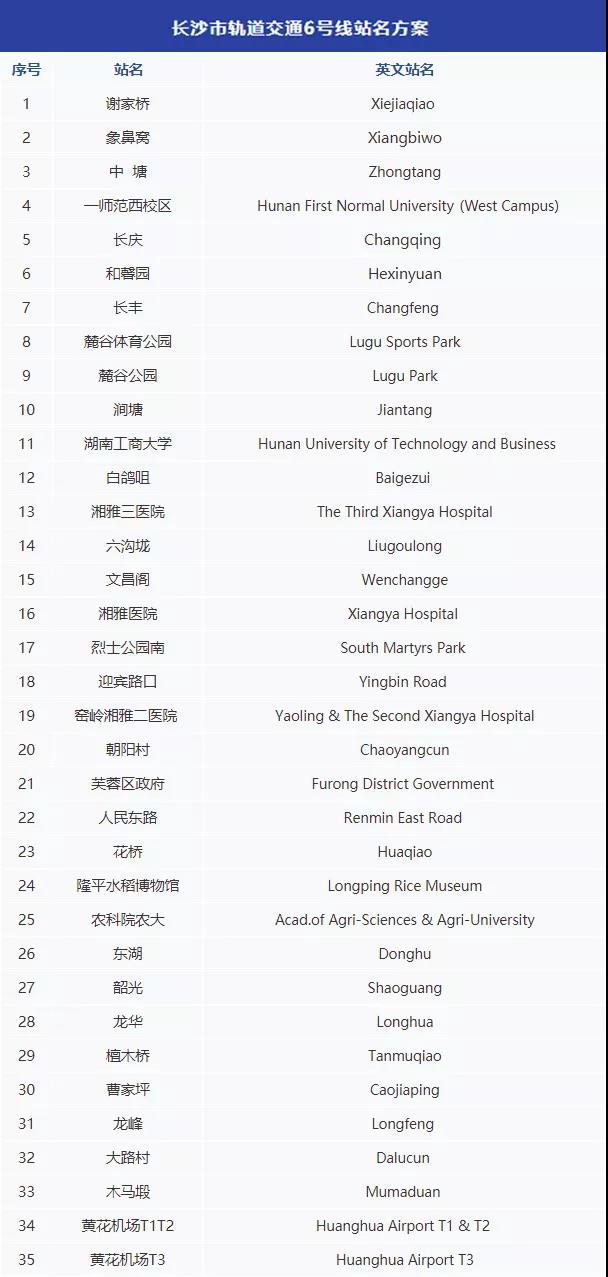 长沙市轨道交通6号线站名方案

| 序号 | 站名 | 英文站名 |
|---|---|---|
| 1 | 谢家桥 | Xiejiaqiao |
| 2 | 象鼻窝 | Xiangbiwo |
| 3 | 中 塘 | Zhongtang |
| 4 | 一师范西校区 | Hunan First Normal University (West Campus) |
| 5 | 长庆 | Changqing |
| 6 | 和馨园 | Hexinyuan |
| 7 | 长丰 | Changfeng |
| 8 | 麓谷体育公园 | Lugu Sports Park |
| 9 | 麓谷公园 | Lugu Park |
| 10 | 涧塘 | Jiantang |
| 11 | 湖南工商大学 | Hunan University of Technology and Business |
| 12 | 白鸽咀 | Baigezui |
| 13 | 湘雅三医院 | The Third Xiangya Hospital |
| 14 | 六沟垅 | Liugoulong |
| 15 | 文昌阁 | Wenchangge |
| 16 | 湘雅医院 | Xiangya Hospital |
| 17 | 烈士公园南 | South Martyrs Park |
| 18 | 迎宾路口 | Yingbin Road |
| 19 | 窑岭湘雅二医院 | Yaoling & The Second Xiangya Hospital |
| 20 | 朝阳村 | Chaoyangcun |
| 21 | 芙蓉区政府 | Furong District Government |
| 22 | 人民东路 | Renmin East Road |
| 23 | 花桥 | Huaqiao |
| 24 | 隆平水稻博物馆 | Longping Rice Museum |
| 25 | 农科院农大 | Acad.of Agri-Sciences & Agri-University |
| 26 | 东湖 | Donghu |
| 27 | 韶光 | Shaoguang |
| 28 | 龙华 | Longhua |
| 29 | 檀木桥 | Tanmuqiao |
| 30 | 曹家坪 | Caojiaping |
| 31 | 龙峰 | Longfeng |
| 32 | 大路村 | Dalucun |
| 33 | 木马塅 | Mumaduan |
| 34 | 黄花机场T1T2 | Huanghua Airport T1 & T2 |
| 35 | 黄花机场T3 | Huanghua Airport T3 |